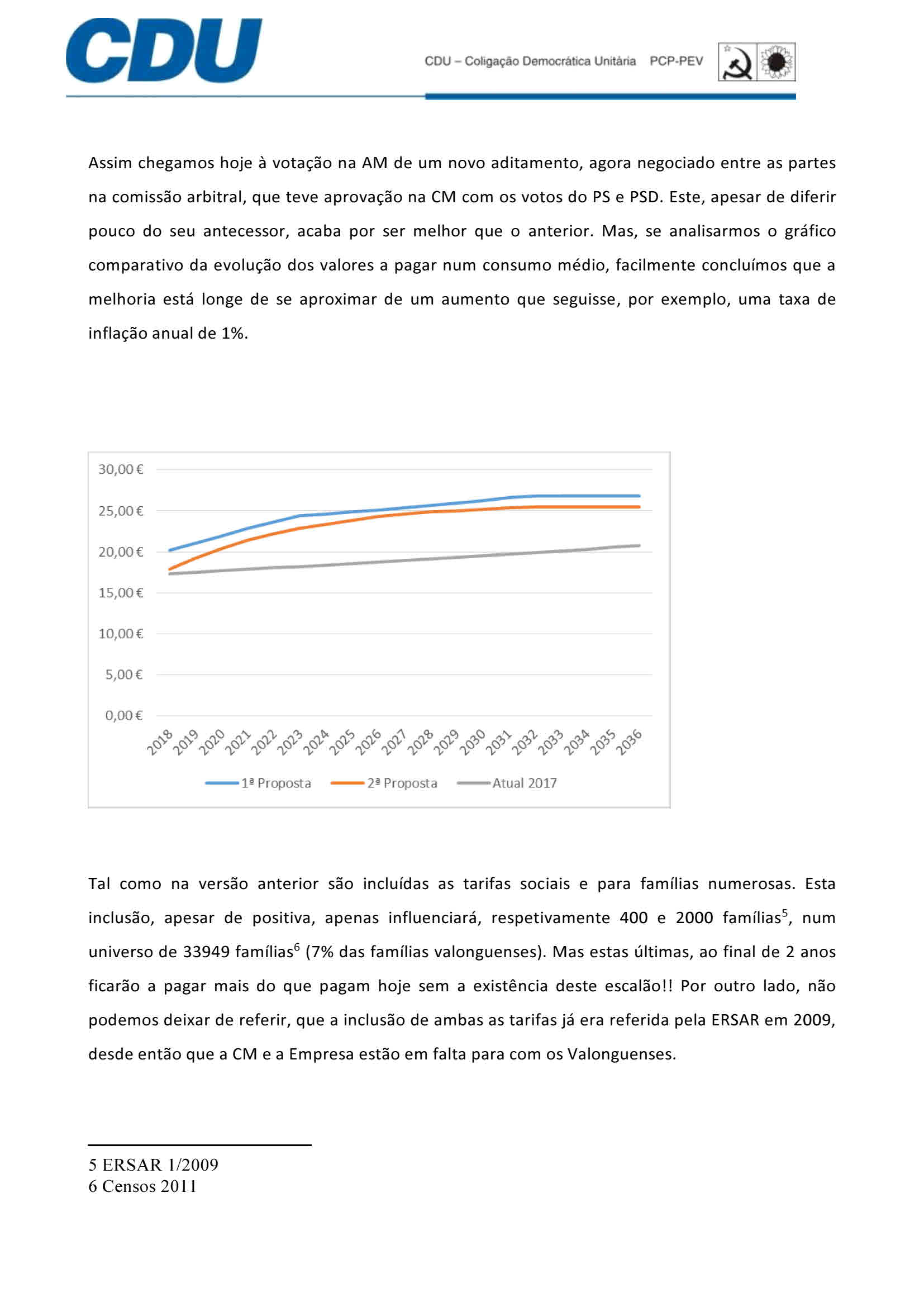 CDU

CDU – Coligação Democrática Unitária PCP-PEV

Assim chegamos hoje à votação na AM de um novo aditamento, agora negociado entre as partes na comissão arbitral, que teve aprovação na CM com os votos do PS e PSD. Este, apesar de diferir pouco do seu antecessor, acaba por ser melhor que o anterior. Mas, se analisarmos o gráfico comparativo da evolução dos valores a pagar num consumo médio, facilmente concluímos que a melhoria está longe de se aproximar de um aumento que seguisse, por exemplo, uma taxa de inflação anual de 1%.

30,00 €
25,00 €
20,00 €
15,00 €
10,00 €
5,00 €
0,00 €
2018 2019 2020 2021 2022 2023 2024 2025 2026 2027 2028 2029 2030 2031 2032 2033 2034 2035 2036
1ª Proposta 2ª Proposta Atual 2017

Tal como na versão anterior são incluídas as tarifas sociais e para famílias numerosas. Esta inclusão, apesar de positiva, apenas influenciará, respetivamente 400 e 2000 famílias$^5$, num universo de 33949 famílias$^6$ (7% das famílias valonguenses). Mas estas últimas, ao final de 2 anos ficarão a pagar mais do que pagam hoje sem a existência deste escalão!! Por outro lado, não podemos deixar de referir, que a inclusão de ambas as tarifas já era referida pela ERSAR em 2009, desde então que a CM e a Empresa estão em falta para com os Valonguenses.

5 ERSAR 1/2009
6 Censos 2011